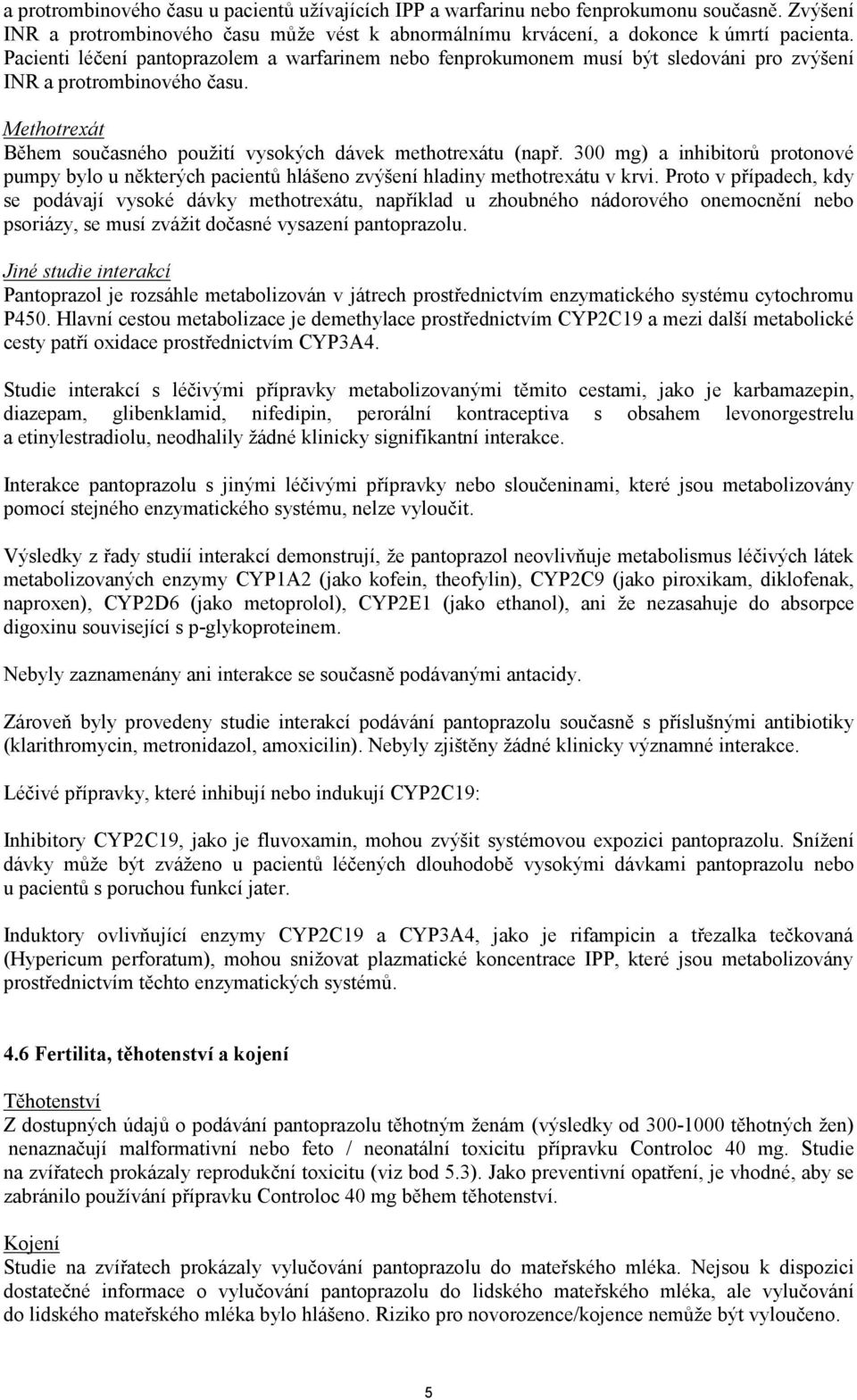 a protrombinového času u pacientů užívajících IPP a warfarinu nebo fenprokumonu současně. Zvýšení INR a protrombinového času může vést k abnormálnímu krvácení, a dokonce k úmrtí pacienta. Pacienti léčení pantoprazolem a warfarinem nebo fenprokumonem musí být sledováni pro zvýšení INR a protrombinového času.

Methotrexát
Během současného použití vysokých dávek methotrexátu (např. 300 mg) a inhibitorů protonové pumpy bylo u některých pacientů hlášeno zvýšení hladiny methotrexátu v krvi. Proto v případech, kdy se podávají vysoké dávky methotrexátu, například u zhoubného nádorového onemocnění nebo psoriázy, se musí zvážit dočasné vysazení pantoprazolu.

Jiné studie interakcí
Pantoprazol je rozsáhle metabolizován v játrech prostřednictvím enzymatického systému cytochromu P450. Hlavní cestou metabolizace je demethylace prostřednictvím CYP2C19 a mezi další metabolické cesty patří oxidace prostřednictvím CYP3A4.

Studie interakcí s léčivými přípravky metabolizovanými těmito cestami, jako je karbamazepin, diazepam, glibenklamid, nifedipin, perorální kontraceptiva s obsahem levonorgestrelu a etinylestradiolu, neodhalily žádné klinicky signifikantní interakce.

Interakce pantoprazolu s jinými léčivými přípravky nebo sloučeninami, které jsou metabolizovány pomocí stejného enzymatického systému, nelze vyloučit.

Výsledky z řady studií interakcí demonstrují, že pantoprazol neovlivňuje metabolismus léčivých látek metabolizovaných enzymy CYP1A2 (jako kofein, theofylin), CYP2C9 (jako piroxikam, diklofenak, naproxen), CYP2D6 (jako metoprolol), CYP2E1 (jako ethanol), ani že nezasahuje do absorpce digoxinu související s p-glykoproteinem.

Nebyly zaznamenány ani interakce se současně podávanými antacidy.

Zároveň byly provedeny studie interakcí podávání pantoprazolu současně s příslušnými antibiotiky (klarithromycin, metronidazol, amoxicilin). Nebyly zjištěny žádné klinicky významné interakce.

Léčivé přípravky, které inhibují nebo indukují CYP2C19:

Inhibitory CYP2C19, jako je fluvoxamin, mohou zvýšit systémovou expozici pantoprazolu. Snížení dávky může být zváženo u pacientů léčených dlouhodobě vysokými dávkami pantoprazolu nebo u pacientů s poruchou funkcí jater.

Induktory ovlivňující enzymy CYP2C19 a CYP3A4, jako je rifampicin a třezalka tečkovaná (Hypericum perforatum), mohou snižovat plazmatické koncentrace IPP, které jsou metabolizovány prostřednictvím těchto enzymatických systémů.

4.6 Fertilita, těhotenství a kojení

Těhotenství
Z dostupných údajů o podávání pantoprazolu těhotným ženám (výsledky od 300-1000 těhotných žen) nenaznačují malformativní nebo feto / neonatální toxicitu přípravku Controloc 40 mg. Studie na zvířatech prokázaly reprodukční toxicitu (viz bod 5.3). Jako preventivní opatření, je vhodné, aby se zabránilo používání přípravku Controloc 40 mg během těhotenství.

Kojení
Studie na zvířatech prokázaly vylučování pantoprazolu do mateřského mléka. Nejsou k dispozici dostatečné informace o vylučování pantoprazolu do lidského mateřského mléka, ale vylučování do lidského mateřského mléka bylo hlášeno. Riziko pro novorozence/kojence nemůže být vyloučeno.

5